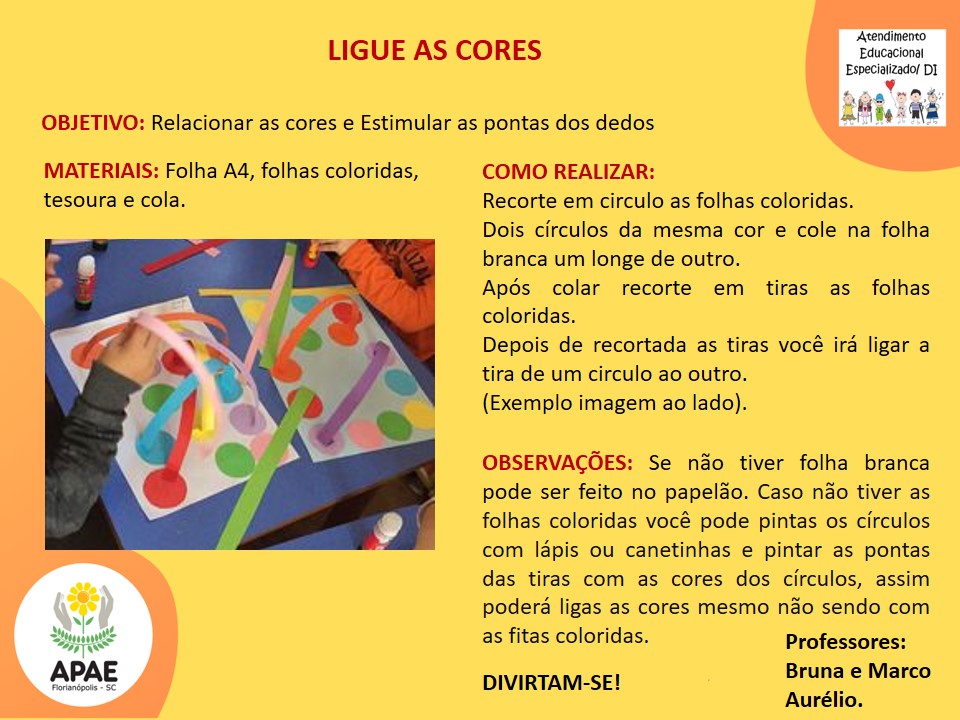 LIGUE AS CORES

Atendimento Educacional Especializado/ DI

OBJETIVO: Relacionar as cores e Estimular as pontas dos dedos

MATERIAIS: Folha A4, folhas coloridas, tesoura e cola.

COMO REALIZAR:
Recorte em circulo as folhas coloridas.
Dois círculos da mesma cor e cole na folha branca um longe de outro.
Após colar recorte em tiras as folhas coloridas.
Depois de recortada as tiras você irá ligar a tira de um circulo ao outro.
(Exemplo imagem ao lado).

OBSERVAÇÕES: Se não tiver folha branca pode ser feito no papelão. Caso não tiver as folhas coloridas você pode pintas os círculos com lápis ou canetinhas e pintar as pontas das tiras com as cores dos círculos, assim poderá ligas as cores mesmo não sendo com as fitas coloridas.

DIVIRTAM-SE!

Professores:
Bruna e Marco Aurélio.

APAE
Florianópolis - SC